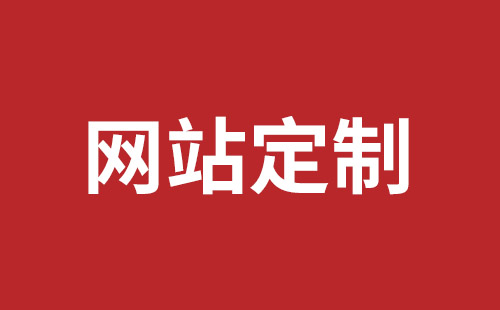 网站定制